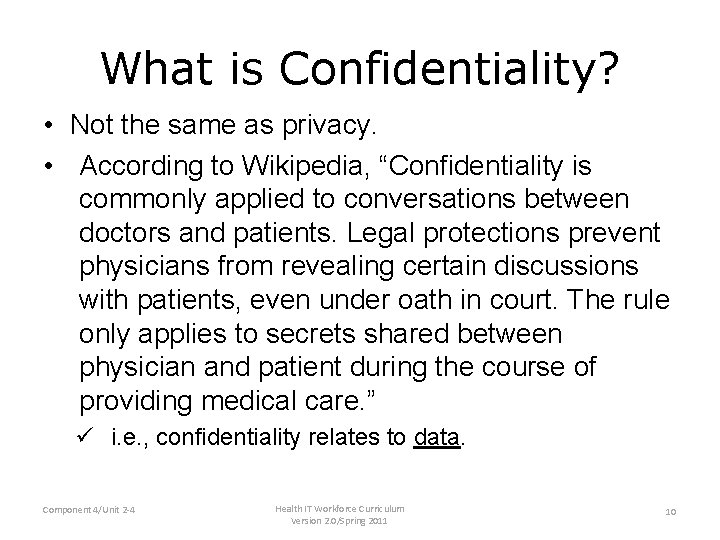 What is Confidentiality?

• Not the same as privacy.

• According to Wikipedia, “Confidentiality is commonly applied to conversations between doctors and patients. Legal protections prevent physicians from revealing certain discussions with patients, even under oath in court. The rule only applies to secrets shared between physician and patient during the course of providing medical care.”

✓ i.e., confidentiality relates to data.

Component 4/Unit 2-4

Health IT Workforce Curriculum
Version 2.0/Spring 2011

10